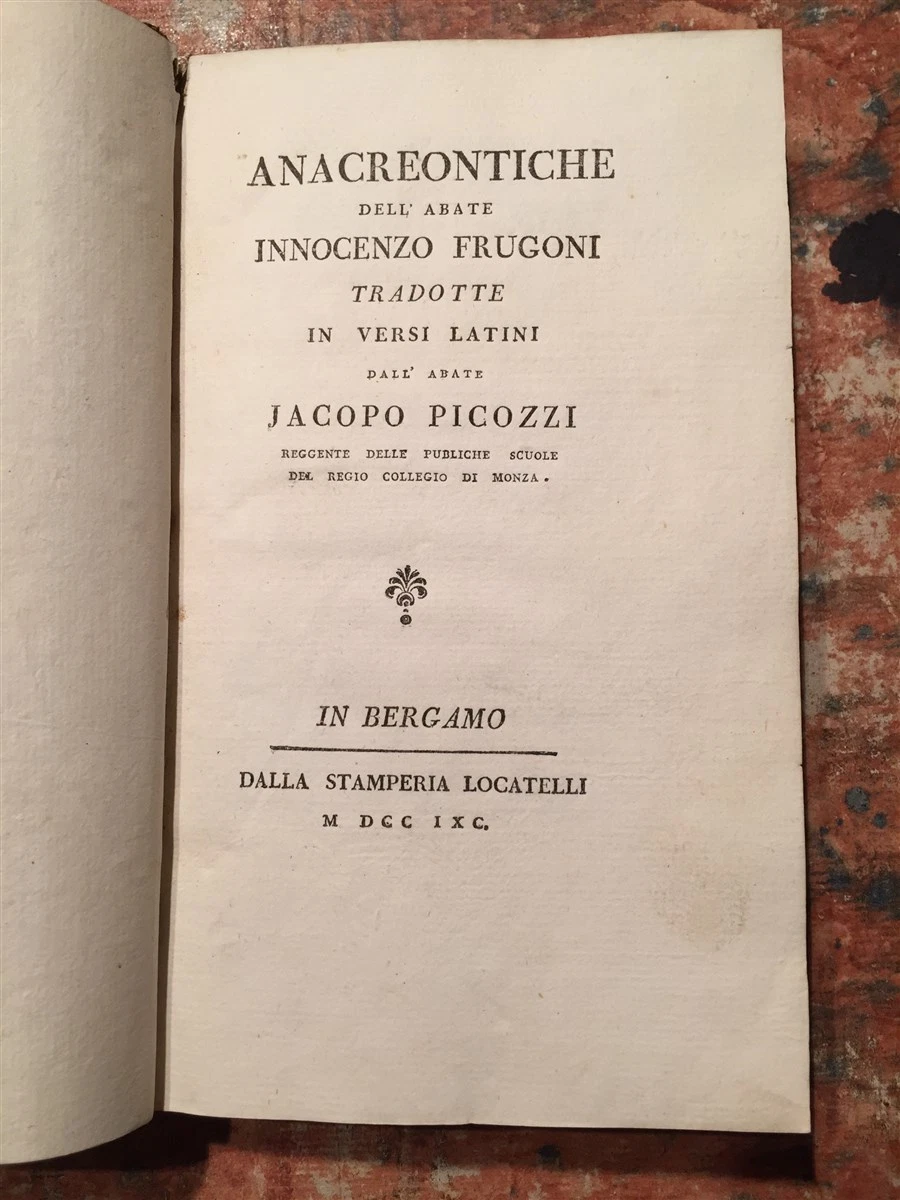 ANACREONTICHE
DELL' ABATE
INNOCENZO FRUGONI
TRADOTTE
IN VERSI LATINI
DALL' ABATE
JACOPO PICOZZI
REGGENTE DELLE PUBLICHE SCUOLE
DEL REGIO COLLEGIO DI MONZA.

IN BERGAMO

DALLA STAMPERIA LOCATELLI
M DCC IXC.